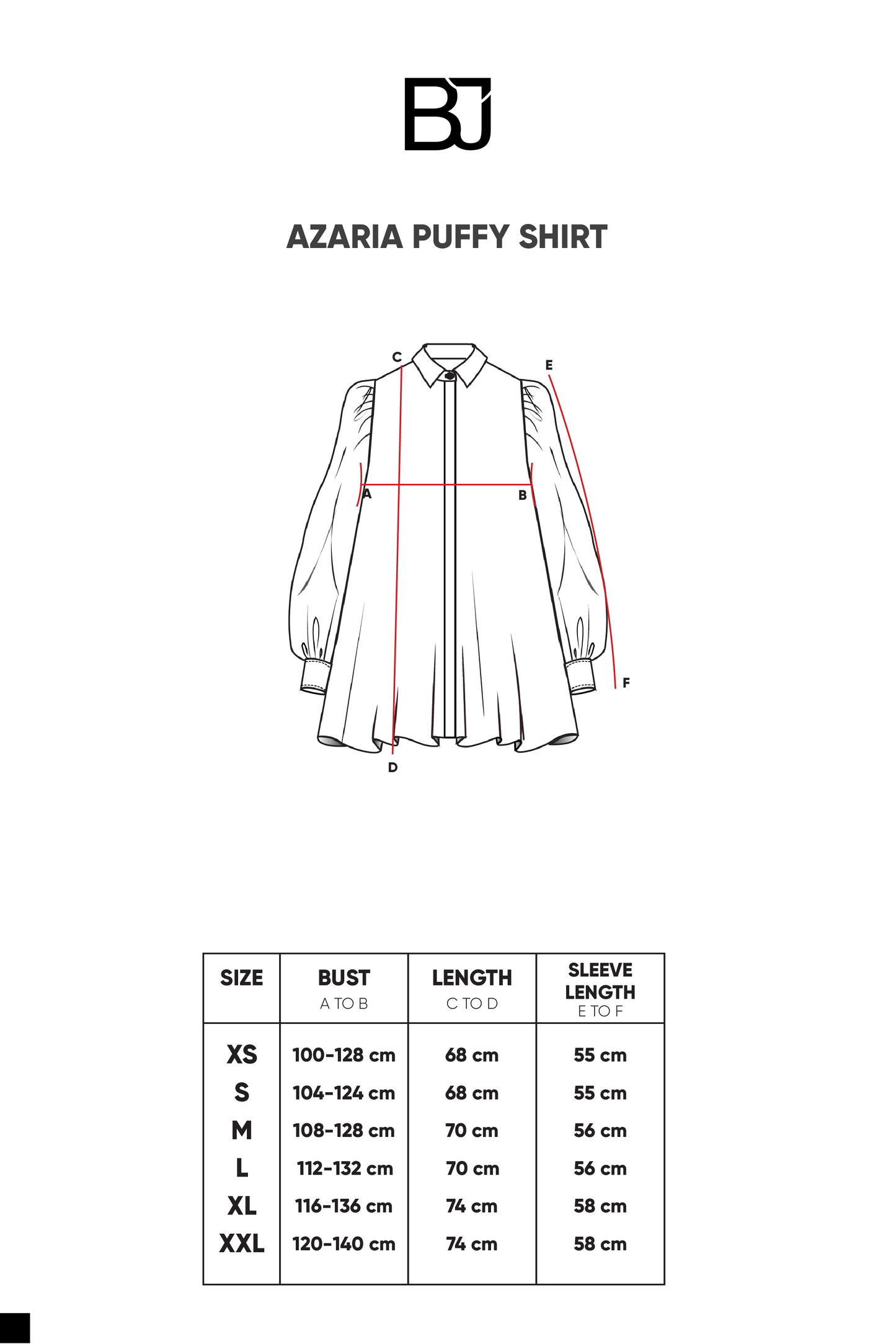 BJ

AZARIA PUFFY SHIRT

C
E
A
B
F
D

| SIZE | BUST A TO B | LENGTH C TO D | SLEEVE LENGTH E TO F |
|---|---|---|---|
| XS | 100-128 cm | 68 cm | 55 cm |
| S | 104-124 cm | 68 cm | 55 cm |
| M | 108-128 cm | 70 cm | 56 cm |
| L | 112-132 cm | 70 cm | 56 cm |
| XL | 116-136 cm | 74 cm | 58 cm |
| XXL | 120-140 cm | 74 cm | 58 cm |